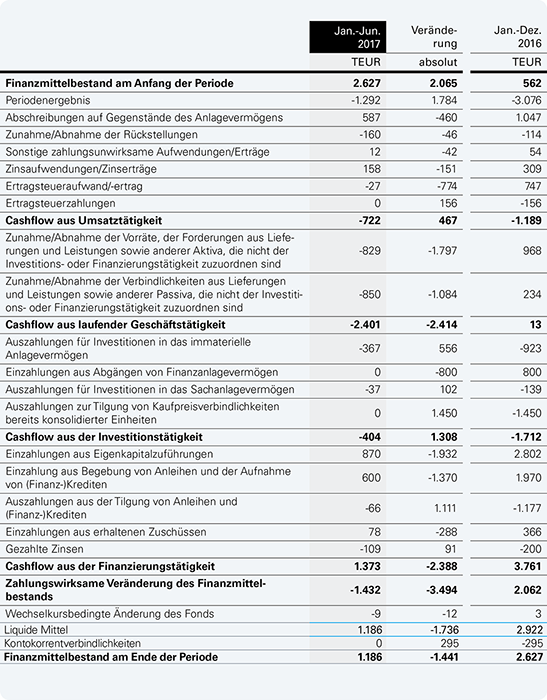 |  | Jan.-Jun. 2017 | Veränderung | Jan.-Dez. 2016 |
|---|---|---|---|
|  | TEUR | absolut | TEUR |
| **Finanzmittelbestand am Anfang der Periode** | **2.627** | **2.065** | **562** |
| Periodenergebnis | -1.292 | 1.784 | -3.076 |
| Abschreibungen auf Gegenstände des Anlagevermögens | 587 | -460 | 1.047 |
| Zunahme/Abnahme der Rückstellungen | -160 | -46 | -114 |
| Sonstige zahlungsunwirksame Aufwendungen/Erträge | 12 | -42 | 54 |
| Zinsaufwendungen/Zinserträge | 158 | -151 | 309 |
| Ertragsteueraufwand/-ertrag | -27 | -774 | 747 |
| Ertragsteuerzahlungen | 0 | 156 | -156 |
| **Cashflow aus Umsatztätigkeit** | **-722** | **467** | **-1.189** |
| Zunahme/Abnahme der Vorräte, der Forderungen aus Lieferungen und Leistungen sowie anderer Aktiva, die nicht der Investitions- oder Finanzierungstätigkeit zuzuordnen sind | -829 | -1.797 | 968 |
| Zunahme/Abnahme der Verbindlichkeiten aus Lieferungen und Leistungen sowie anderer Passiva, die nicht der Investitions- oder Finanzierungstätigkeit zuzuordnen sind | -850 | -1.084 | 234 |
| **Cashflow aus laufender Geschäftstätigkeit** | **-2.401** | **-2.414** | **13** |
| Auszahlungen für Investitionen in das immaterielle Anlagevermögen | -367 | 556 | -923 |
| Einzahlungen aus Abgängen von Finanzanlagevermögen | 0 | -800 | 800 |
| Auszahlungen für Investitionen in das Sachanlagevermögen | -37 | 102 | -139 |
| Auszahlungen zur Tilgung von Kaufpreisverbindlichkeiten bereits konsolidierter Einheiten | 0 | 1.450 | -1.450 |
| **Cashflow aus der Investitionstätigkeit** | **-404** | **1.308** | **-1.712** |
| Einzahlungen aus Eigenkapitalzuführungen | 870 | -1.932 | 2.802 |
| Einzahlung aus Begebung von Anleihen und der Aufnahme von (Finanz-)Krediten | 600 | -1.370 | 1.970 |
| Auszahlungen aus der Tilgung von Anleihen und (Finanz-)Krediten | -66 | 1.111 | -1.177 |
| Einzahlungen aus erhaltenen Zuschüssen | 78 | -288 | 366 |
| Gezahlte Zinsen | -109 | 91 | -200 |
| **Cashflow aus der Finanzierungstätigkeit** | **1.373** | **-2.388** | **3.761** |
| **Zahlungswirksame Veränderung des Finanzmittelbestands** | **-1.432** | **-3.494** | **2.062** |
| Wechselkursbedingte Änderung des Fonds | -9 | -12 | 3 |
| Liquide Mittel | 1.186 | -1.736 | 2.922 |
| Kontokorrentverbindlichkeiten | 0 | 295 | -295 |
| **Finanzmittelbestand am Ende der Periode** | **1.186** | **-1.441** | **2.627** |